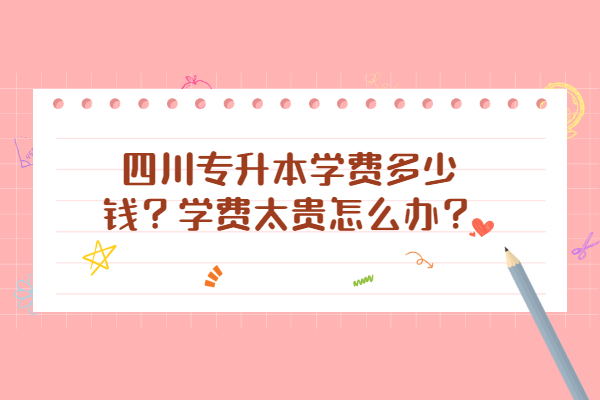 四川专升本学费多少钱？学费太贵怎么办？